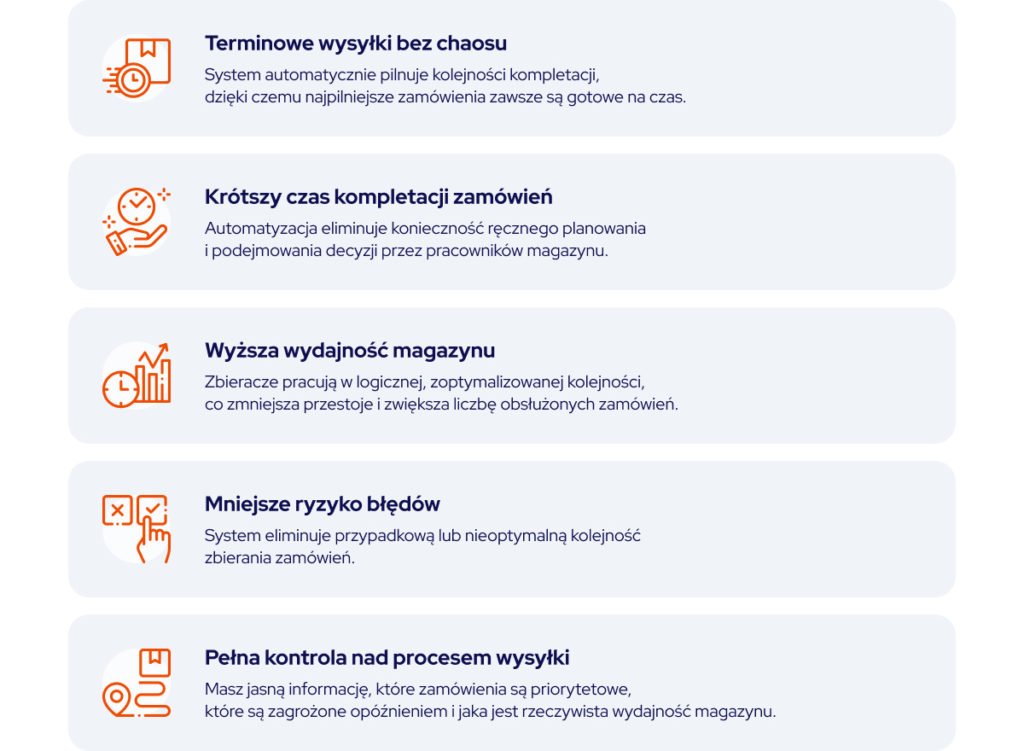 Terminowe wysyłki bez chaosu

System automatycznie pilnuje kolejności kompletacji, dzięki czemu najpilniejsze zamówienia zawsze są gotowe na czas.

Krótszy czas kompletacji zamówień

Automatyzacja eliminuje konieczność ręcznego planowania i podejmowania decyzji przez pracowników magazynu.

Wyższa wydajność magazynu

Zbieracze pracują w logicznej, zoptymalizowanej kolejności, co zmniejsza przestoje i zwiększa liczbę obsłużonych zamówień.

Mniejsze ryzyko błędów

System eliminuje przypadkową lub nieoptymalną kolejność zbierania zamówień.

Pełna kontrola nad procesem wysyłki

Masz jasną informację, które zamówienia są priorytetowe, które są zagrożone opóźnieniem i jaka jest rzeczywista wydajność magazynu.